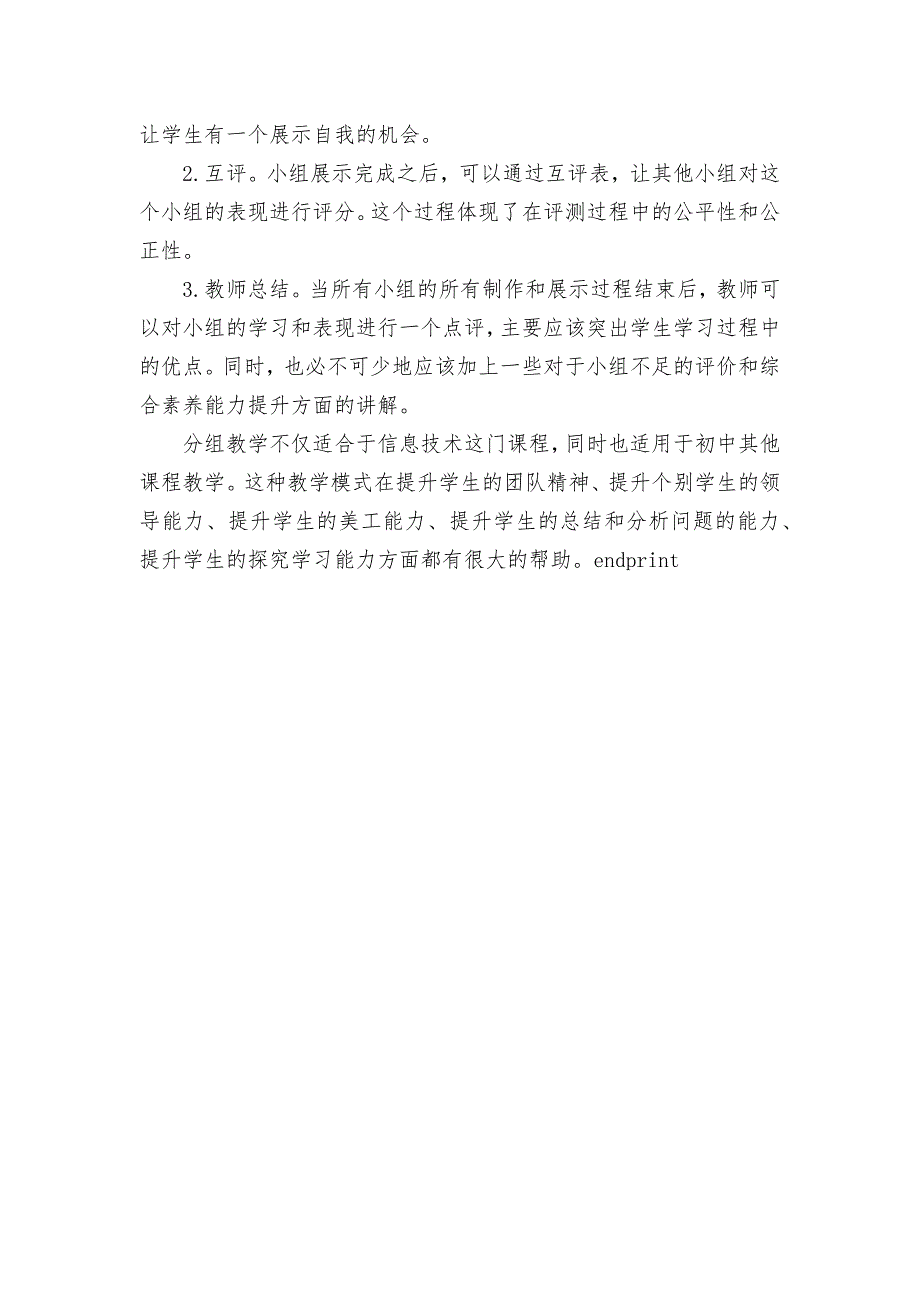 让学生有一个展示自我的机会。

2.互评。小组展示完成之后，可以通过互评表，让其他小组对这个小组的表现进行评分。这个过程体现了在评测过程中的公平性和公正性。

3.教师总结。当所有小组的所有制作和展示过程结束后，教师可以对小组的学习和表现进行一个点评，主要应该突出学生学习过程中的优点。同时，也必不可少地应该加上一些对于小组不足的评价和综合素养能力提升方面的讲解。

分组教学不仅适合于信息技术这门课程，同时也适用于初中其他课程教学。这种教学模式在提升学生的团队精神、提升个别学生的领导能力、提升学生的美工能力、提升学生的总结和分析问题的能力、提升学生的探究学习能力方面都有很大的帮助。endprint